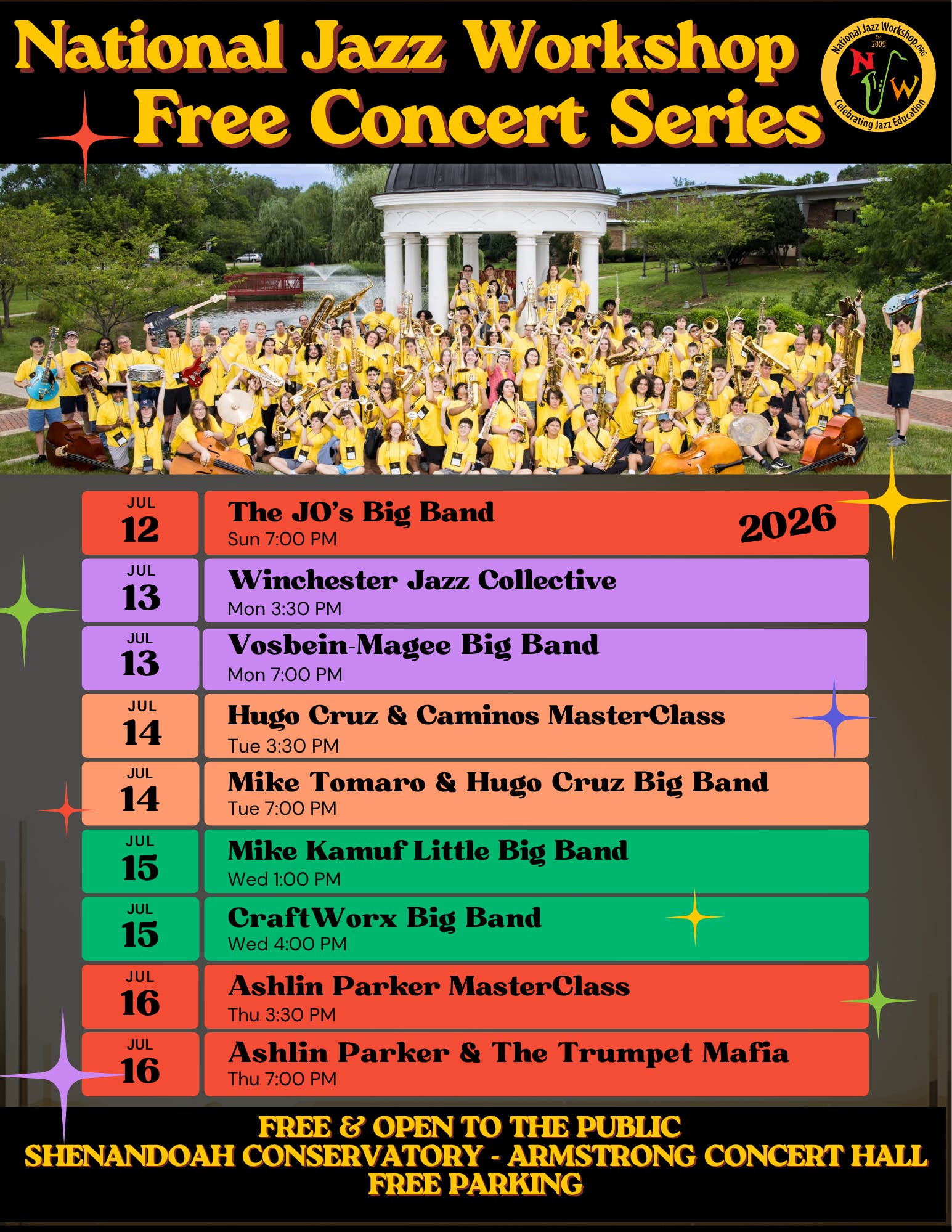 National Jazz Workshop
Free Concert Series

National Jazz Workshop.ORG
Est. 2009
NJW
Celebrating Jazz Education

JUL
12
The JO's Big Band
Sun 7:00 PM
2026

JUL
13
Winchester Jazz Collective
Mon 3:30 PM

JUL
13
Vosbein-Magee Big Band
Mon 7:00 PM

JUL
14
Hugo Cruz & Caminos MasterClass
Tue 3:30 PM

JUL
14
Mike Tomaro & Hugo Cruz Big Band
Tue 7:00 PM

JUL
15
Mike Kamuf Little Big Band
Wed 1:00 PM

JUL
15
CraftWorx Big Band
Wed 4:00 PM

JUL
16
Ashlin Parker MasterClass
Thu 3:30 PM

JUL
16
Ashlin Parker & The Trumpet Mafia
Thu 7:00 PM

FREE & OPEN TO THE PUBLIC
SHENANDOAH CONSERVATORY - ARMSTRONG CONCERT HALL
FREE PARKING